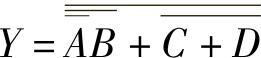 $Y = \overline{\overline{\overline{A}B} + \overline{C + D}}$